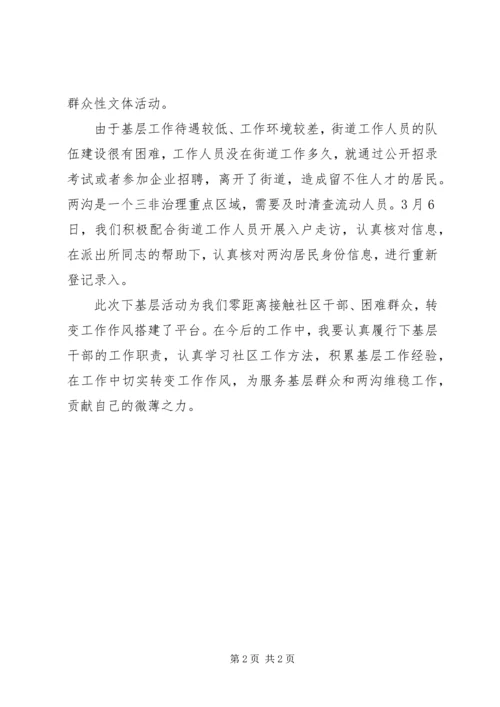 群众性文体活动。

由于基层工作待遇较低、工作环境较差，街道工作人员的队伍建设很有困难，工作人员没在街道工作多久，就通过公开招录考试或者参加企业招聘，离开了街道，造成留不住人才的居民。两沟是一个三非治理重点区域，需要及时清查流动人员。3月6日，我们积极配合街道工作人员开展入户走访，认真核对信息，在派出所同志的帮助下，认真核对两沟居民身份信息，进行重新登记录入。

此次下基层活动为我们零距离接触社区干部、困难群众，转变工作作风搭建了平台。在今后的工作中，我要认真履行下基层干部的工作职责，认真学习社区工作方法，积累基层工作经验，在工作中切实转变工作作风，为服务基层群众和两沟维稳工作，贡献自己的微薄之力。

第2页 共2页